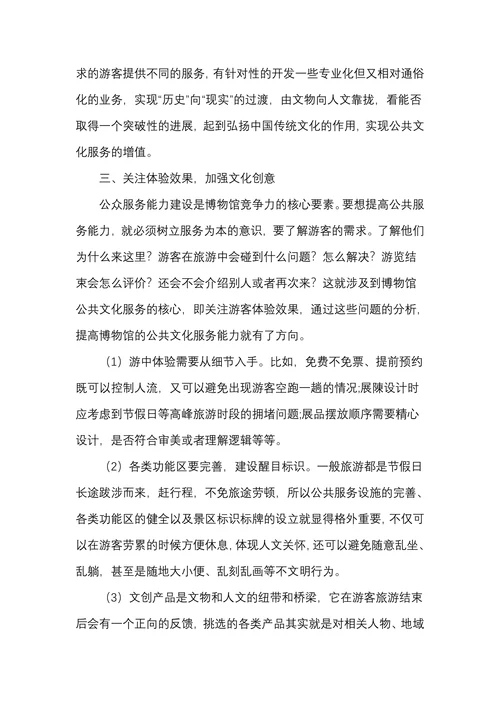 求的游客提供不同的服务，有针对性的开发一些专业化但又相对通俗化的业务，实现“历史”向“现实”的过渡，由文物向人文靠拢，看能否取得一个突破性的进展，起到弘扬中国传统文化的作用，实现公共文化服务的增值。

三、关注体验效果，加强文化创意

公众服务能力建设是博物馆竞争力的核心要素。要想提高公共服务能力，就必须树立服务为本的意识，要了解游客的需求。了解他们为什么来这里？游客在旅游中会碰到什么问题？怎么解决？游览结束会怎么评价？还会不会介绍别人或者再次来？这就涉及到博物馆公共文化服务的核心，即关注游客体验效果，通过这些问题的分析，提高博物馆的公共文化服务能力就有了方向。

（1）游中体验需要从细节入手。比如，免费不免票、提前预约既可以控制人流，又可以避免出现游客空跑一趟的情况;展陈设计时应考虑到节假日等高峰旅游时段的拥堵问题;展品摆放顺序需要精心设计，是否符合审美或者理解逻辑等等。

（2）各类功能区要完善，建设醒目标识。一般旅游都是节假日长途跋涉而来，赶行程，不免旅途劳顿，所以公共服务设施的完善、各类功能区的健全以及景区标识标牌的设立就显得格外重要，不仅可以在游客劳累的时候方便休息，体现人文关怀，还可以避免随意乱坐、乱躺，甚至是随地大小便、乱刻乱画等不文明行为。

（3）文创产品是文物和人文的纽带和桥梁，它在游客旅游结束后会有一个正向的反馈，挑选的各类产品其实就是对相关人物、地域